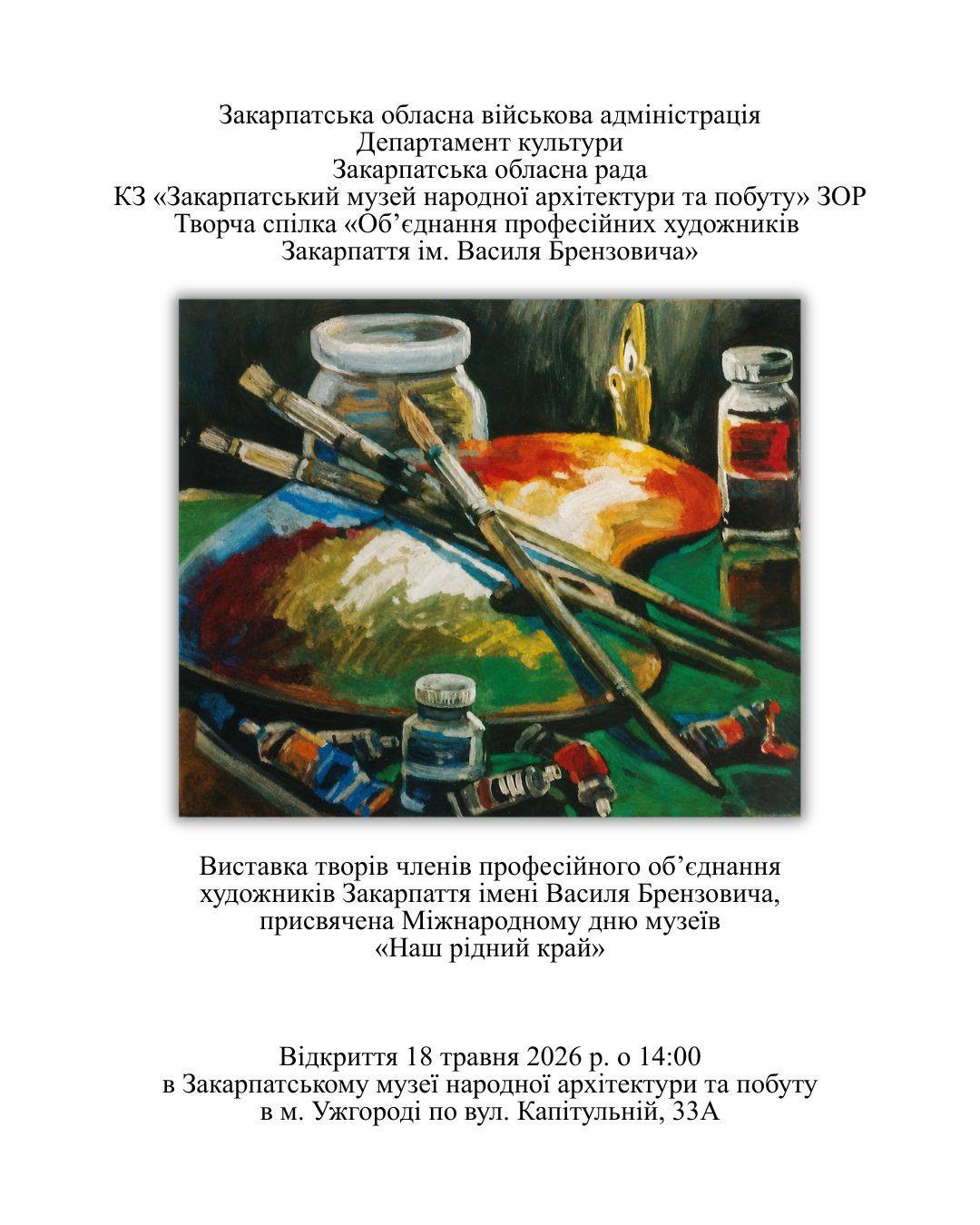 Закарпатська обласна військова адміністрація
Департамент культури
Закарпатська обласна рада
КЗ «Закарпатський музей народної архітектури та побуту» ЗОР
Творча спілка «Об’єднання професійних художників Закарпаття ім. Василя Брензовича»

Виставка творів членів професійного об’єднання художників Закарпаття імені Василя Брензовича, присвячена Міжнародному дню музеїв
«Наш рідний край»

Відкриття 18 травня 2026 р. о 14:00
в Закарпатському музеї народної архітектури та побуту
в м. Ужгороді по вул. Капітульній, 33А